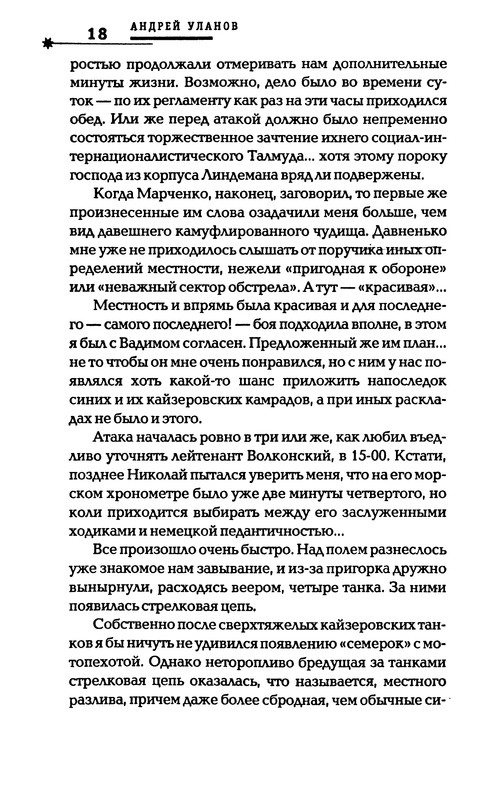 18 АНДРЕЙ УЛАНОВ

ростью продолжали отмеривать нам дополнительные минуты жизни. Возможно, дело было во времени суток — по их регламенту как раз на эти часы приходился обед. Или же перед атакой должно было непременно состояться торжественное зачтение ихнего социал-интернационалистического Талмуда... хотя этому пороку господа из корпуса Линдемана вряд ли подвержены.

Когда Марченко, наконец, заговорил, то первые же произнесенные им слова озадачили меня больше, чем вид давешнего камуфлированного чудища. Давненько мне уже не приходилось слышать от поручика иных определений местности, нежели «пригодная к обороне» или «неважный сектор обстрела». А тут — «красивая»...

Местность и впрямь была красивая и для последнего — самого последнего! — боя подходила вполне, в этом я был с Вадимом согласен. Предложенный же им план... не то чтобы он мне очень понравился, но с ним у нас появлялся хоть какой-то шанс приложить напоследок синих и их кайзеровских камрадов, а при иных раскладах не было и этого.

Атака началась ровно в три или же, как любил въедливо уточнять лейтенант Волконский, в 15-00. Кстати, позднее Николай пытался уверить меня, что на его морском хронометре было уже две минуты четвертого, но коли приходится выбирать между его заслуженными ходиками и немецкой педантичностью...

Все произошло очень быстро. Над полем разнеслось уже знакомое нам завывание, и из-за пригорка дружно вынырнули, расходясь веером, четыре танка. За ними появилась стрелковая цепь.

Собственно после сверхтяжелых кайзеровских танков я бы ничуть не удивился появлению «семерок» с мотопехотой. Однако неторопливо бредущая за танками стрелковая цепь оказалась, что называется, местного разлива, причем даже более сбродная, чем обычные си-